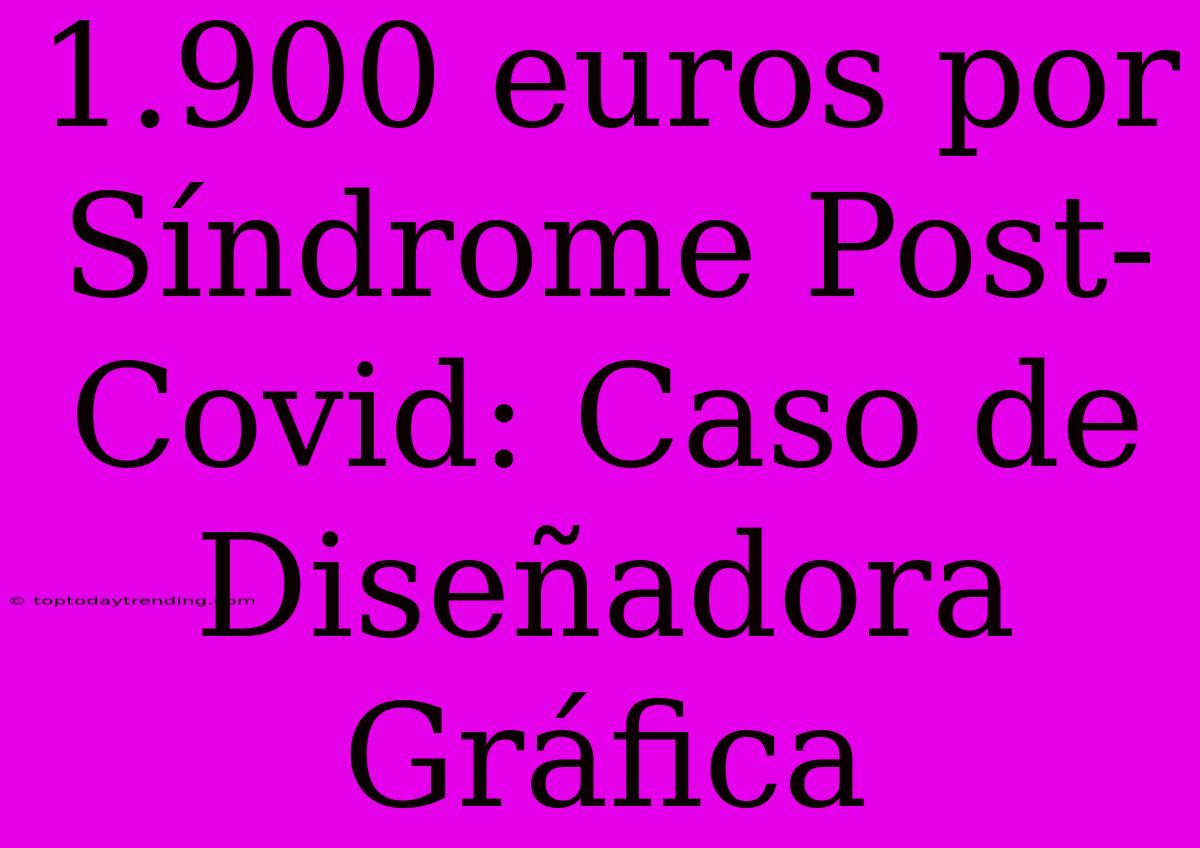 1.900 euros por Síndrome Post-Covid: Caso de Diseñadora Gráfica

© toptodaytrending.com